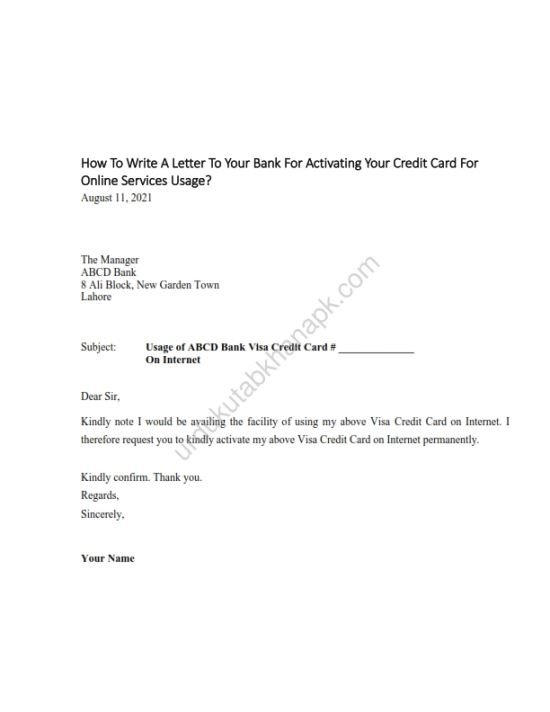 How To Write A Letter To Your Bank For Activating Your Credit Card For Online Services Usage?
August 11, 2021

The Manager
ABCD Bank
8 Ali Block, New Garden Town
Lahore

Subject: Usage of ABCD Bank Visa Credit Card # _____________
On Internet

Dear Sir,

Kindly note I would be availing the facility of using my above Visa Credit Card on Internet. I therefore request you to kindly activate my above Visa Credit Card on Internet permanently.

Kindly confirm. Thank you.
Regards,
Sincerely,

Your Name

urdukutabkhanapk.com